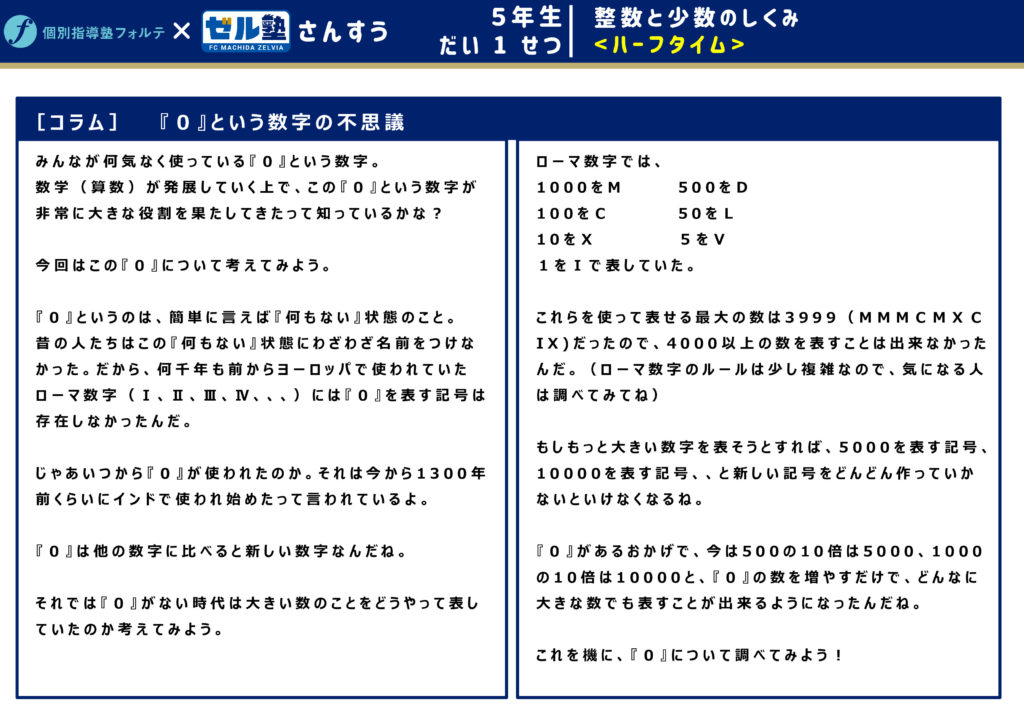 個別指導塾フォルテ × ゼル塾 FC MACHIDA ZELVIA さんすう

5年生
だい 1 せつ

整数と少数のしくみ
<ハーフタイム>

[コラム] 『０』という数字の不思議

みんなが何気なく使っている『０』という数字。
数学（算数）が発展していく上で、この『０』という数字が非常に大きな役割を果たしてきたって知っているかな？

今回はこの『０』について考えてみよう。

『０』というのは、簡単に言えば『何もない』状態のこと。
昔の人たちはこの『何もない』状態にわざわざ名前をつけなかった。だから、何千年も前からヨーロッパで使われていたローマ数字（Ⅰ、Ⅱ、Ⅲ、Ⅳ、、、）には『０』を表す記号は存在しなかったんだ。

じゃあいつから『０』が使われたのか。それは今から1300年前くらいにインドで使われ始めたって言われているよ。

『０』は他の数字に比べると新しい数字なんだね。

それでは『０』がない時代は大きい数のことをどうやって表していたのか考えてみよう。

ローマ数字では、
1000をＭ　　500をＤ
100をＣ　　50をＬ
10をＸ　　5をＶ
１をＩで表していた。

これらを使って表せる最大の数は3999（ＭＭＭＣＭＸＣＩＸ)だったので、4000以上の数を表すことは出来なかったんだ。（ローマ数字のルールは少し複雑なので、気になる人は調べてみてね）

もしもっと大きい数字を表そうとすれば、5000を表す記号、10000を表す記号、、と新しい記号をどんどん作っていかないといけなくなるね。

『０』があるおかげで、今は500の10倍は5000、1000の10倍は10000と、『０』の数を増やすだけで、どんなに大きな数でも表すことが出来るようになったんだね。

これを機に、『０』について調べてみよう！